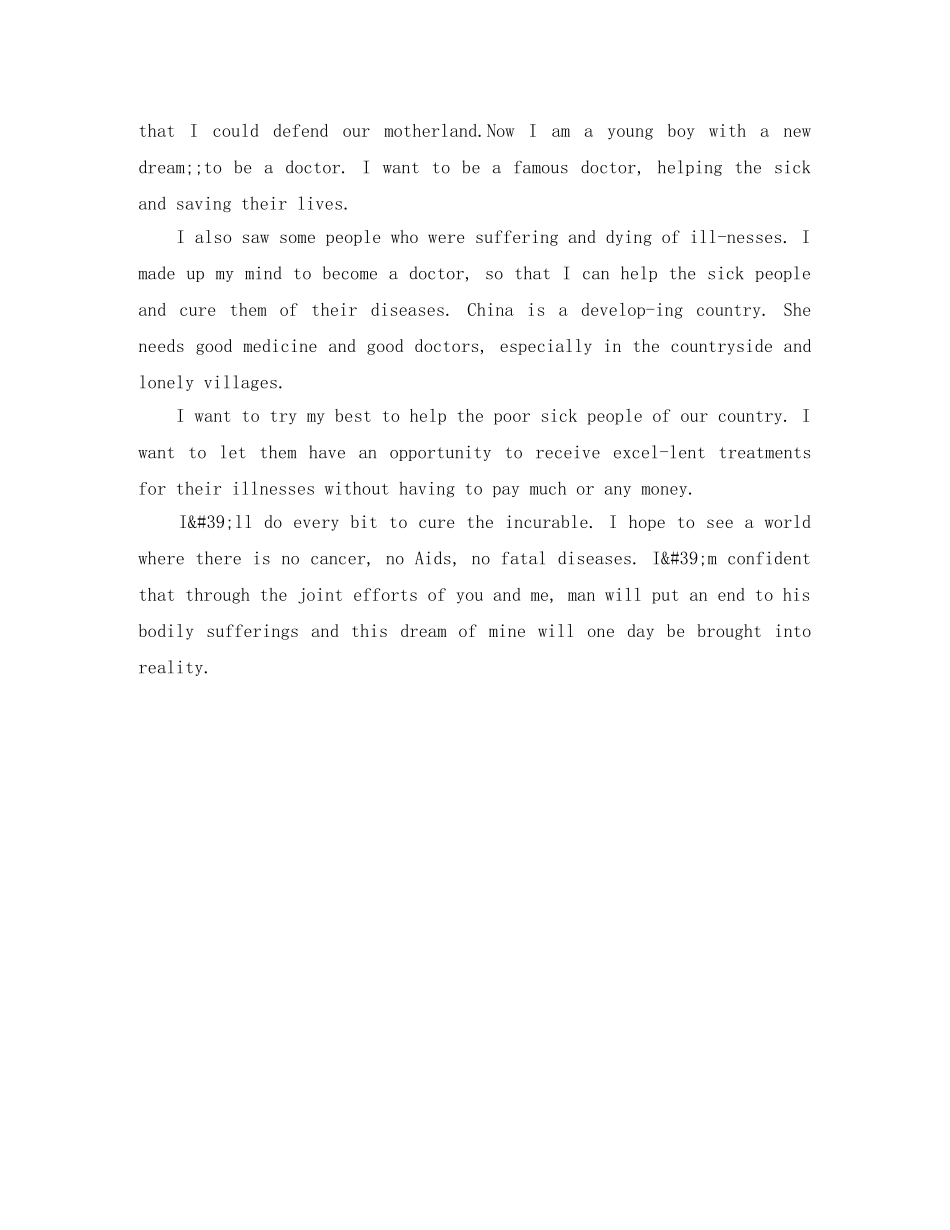 that I could defend our motherland.Now I am a young boy with a new dream;;to be a doctor. I want to be a famous doctor, helping the sick and saving their lives.

I also saw some people who were suffering and dying of ill-nesses. I made up my mind to become a doctor, so that I can help the sick people and cure them of their diseases. China is a develop-ing country. She needs good medicine and good doctors, especially in the countryside and lonely villages.

I want to try my best to help the poor sick people of our country. I want to let them have an opportunity to receive excel-lent treatments for their illnesses without having to pay much or any money.

I&#39;ll do every bit to cure the incurable. I hope to see a world where there is no cancer, no Aids, no fatal diseases. I&#39;m confident that through the joint efforts of you and me, man will put an end to his bodily sufferings and this dream of mine will one day be brought into reality.